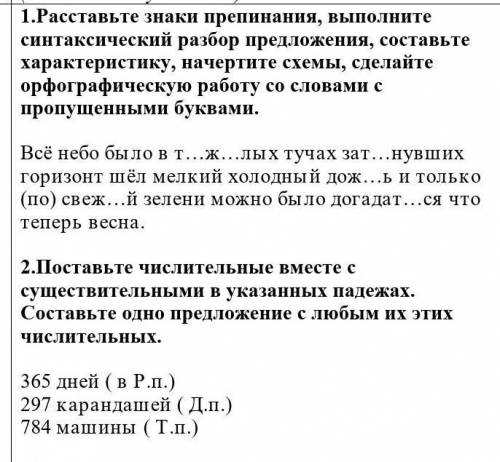 1.Расставьте знаки препинания, выполните синтаксический разбор предложения, составьте характеристику, начертите схемы, сделайте орфографическую работу со словами с пропущенными буквами.

Всё небо было в т…ж…лых тучах зат…нувших горизонт шёл мелкий холодный дож…ь и только (по) свеж…й зелени можно было догадат…ся что теперь весна.

2.Поставьте числительные вместе с существительными в указанных падежах. Составьте одно предложение с любым их этих числительных.

365 дней ( в Р.п.)
297 карандашей ( Д.п.)
784 машины ( Т.п.)